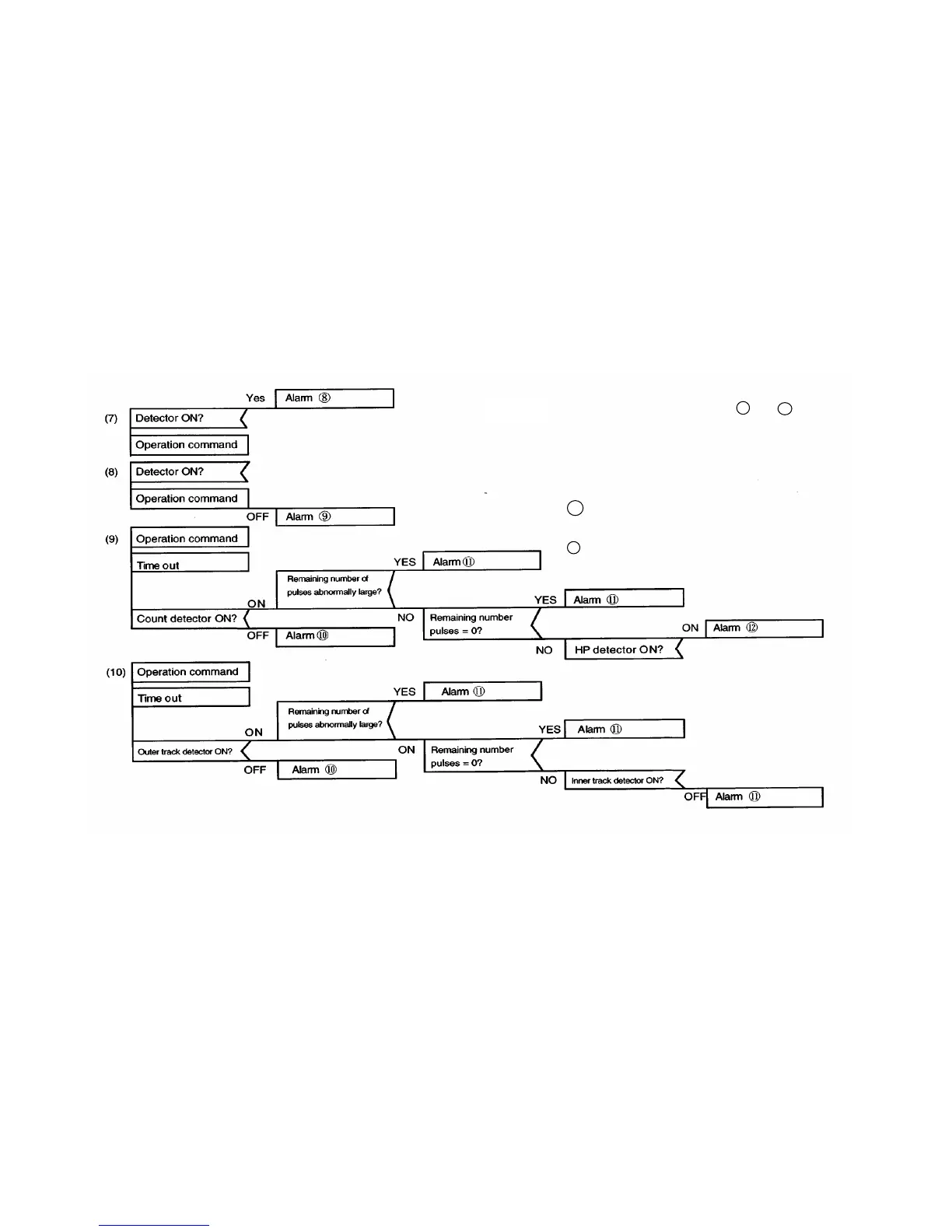 Yes
Alarm ⑧
(7)
Detector ON?
Operation command

(8)
Detector ON?
Operation command
OFF
Alarm ⑨

(9)
Operation command
Time out
YES
Alarm ⑪
Remaining number of pulses abnormally large?
ON
YES
Alarm ⑪
Count detector ON?
NO
Remaining number pulses = 0?
ON
Alarm ⑫
OFF
Alarm ⑩
NO
HP detector ON?

(10)
Operation command
Time out
YES
Alarm ⑪
Remaining number of pulses abnormally large?
ON
YES
Alarm ⑪
Outer track detector ON?
ON
Remaining number pulses = 0?
OFF
Alarm ⑩
NO
Inner track detector ON?
OFF
Alarm ⑪